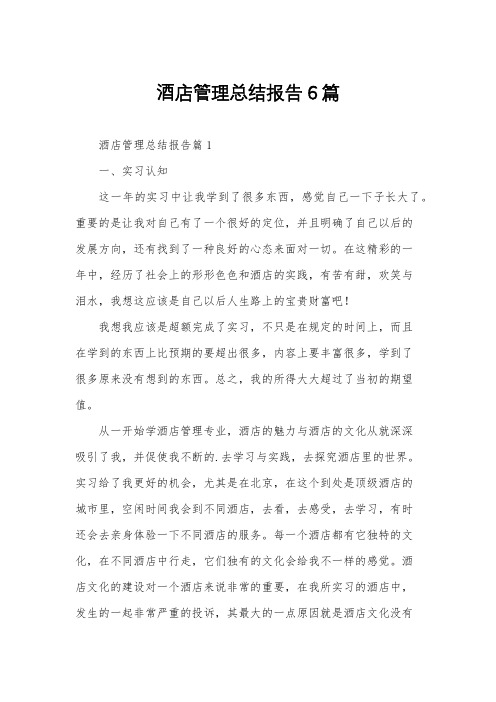 酒店管理总结报告6篇

酒店管理总结报告篇1

一、实习认知

这一年的实习中让我学到了很多东西，感觉自己一下子长大了。重要的是让我对自己有了一个很好的定位，并且明确了自己以后的发展方向，还有找到了一种良好的心态来面对一切。在这精彩的一年中，经历了社会上的形形色色和酒店的实践，有苦有甜，欢笑与泪水，我想这应该是自己以后人生路上的宝贵财富吧！

我想我应该是超额完成了实习，不只是在规定的时间上，而且在学到的东西上比预期的要超出很多，内容上要丰富很多，学到了很多原来没有想到的东西。总之，我的所得大大超过了当初的期望值。

从一开始学酒店管理专业，酒店的魅力与酒店的文化从就深深吸引了我，并促使我不断的.去学习与实践，去探究酒店里的世界。实习给了我更好的机会，尤其是在北京，在这个到处是顶级酒店的城市里，空闲时间我会到不同酒店，去看，去感受，去学习，有时还会去亲身体验一下不同酒店的服务。每一个酒店都有它独特的文化，在不同酒店中行走，它们独有的文化会给我不一样的感觉。酒店文化的建设对一个酒店来说非常的重要，在我所实习的酒店中，发生的一起非常严重的投诉，其最大的一点原因就是酒店文化没有